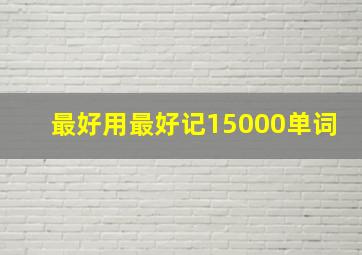 最好用最好记15000单词